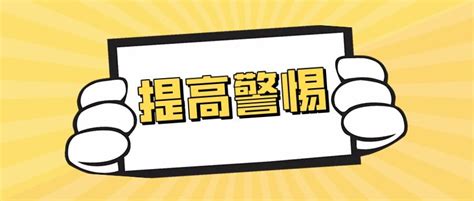 提高警惕